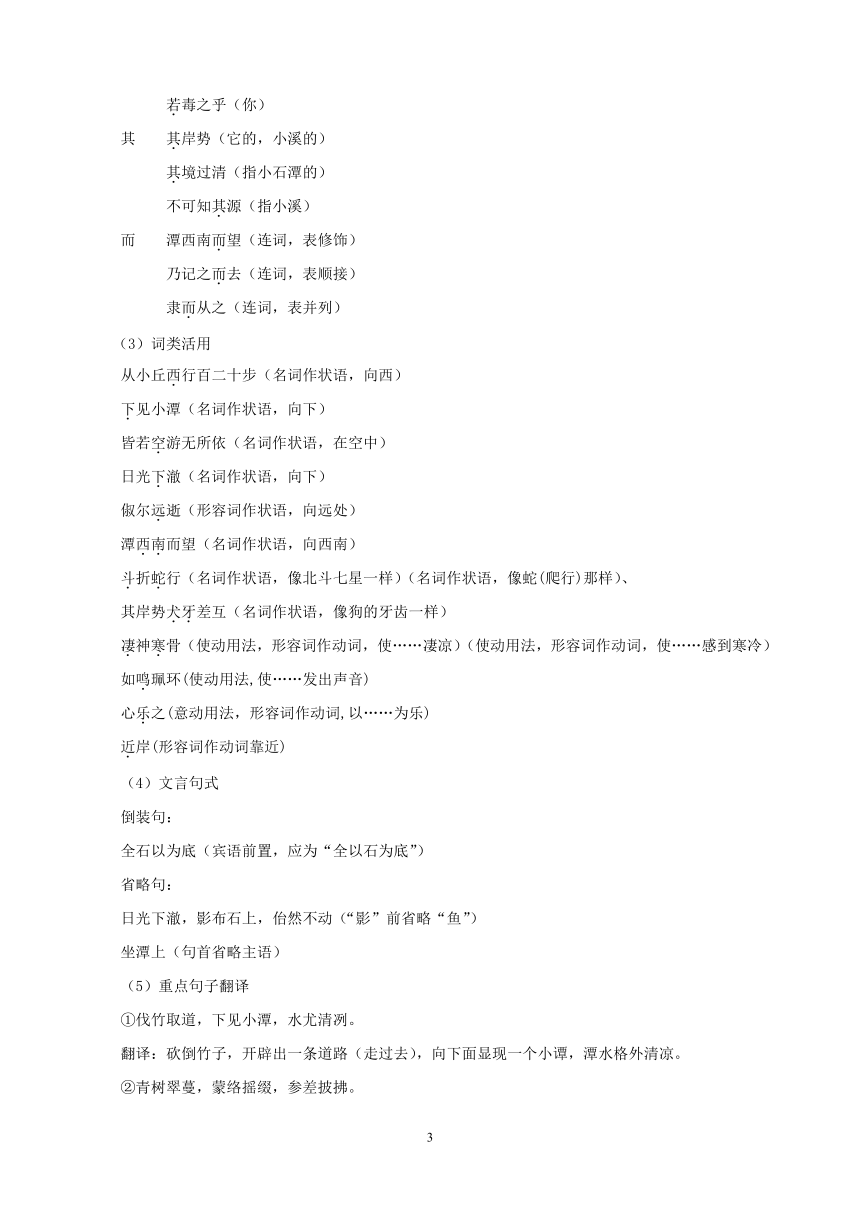 若毒之乎（你）

其　其岸势（它的，小溪的）

其境过清（指小石潭的）

不可知其源（指小溪）

而　潭西南而望（连词，表修饰）

乃记之而去（连词，表顺接）

隶而从之（连词，表并列）

（3）词类活用

从小丘西行百二十步（名词作状语，向西）

下见小潭（名词作状语，向下）

皆若空游无所依（名词作状语，在空中）

日光下澈（名词作状语，向下）

俶尔远逝（形容词作状语，向远处）

潭西南而望（名词作状语，向西南）

斗折蛇行（名词作状语，像北斗七星一样）（名词作状语，像蛇(爬行)那样）、

其岸势犬牙差互（名词作状语，像狗的牙齿一样）

凄神寒骨（使动用法，形容词作动词，使……凄凉）（使动用法，形容词作动词，使……感到寒冷）

如鸣珮环(使动用法,使……发出声音)

心乐之(意动用法，形容词作动词,以……为乐)

近岸(形容词作动词靠近)

（4）文言句式

倒装句：

全石以为底（宾语前置，应为“全以石为底”）

省略句：

日光下澈，影布石上，佁然不动（“影”前省略“鱼”）

坐潭上（句首省略主语）

（5）重点句子翻译

①伐竹取道，下见小潭，水尤清冽。

翻译：砍倒竹子，开辟出一条道路（走过去），向下面显现一个小谭，潭水格外清凉。

②青树翠蔓，蒙络摇缀，参差披拂。

3